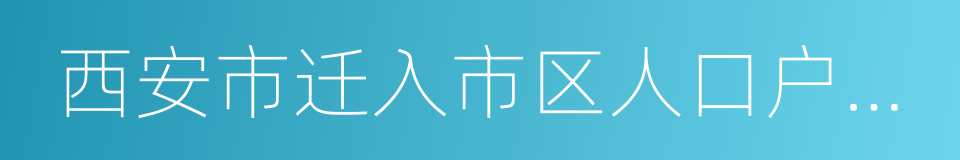 西安市迁入市区人口户…